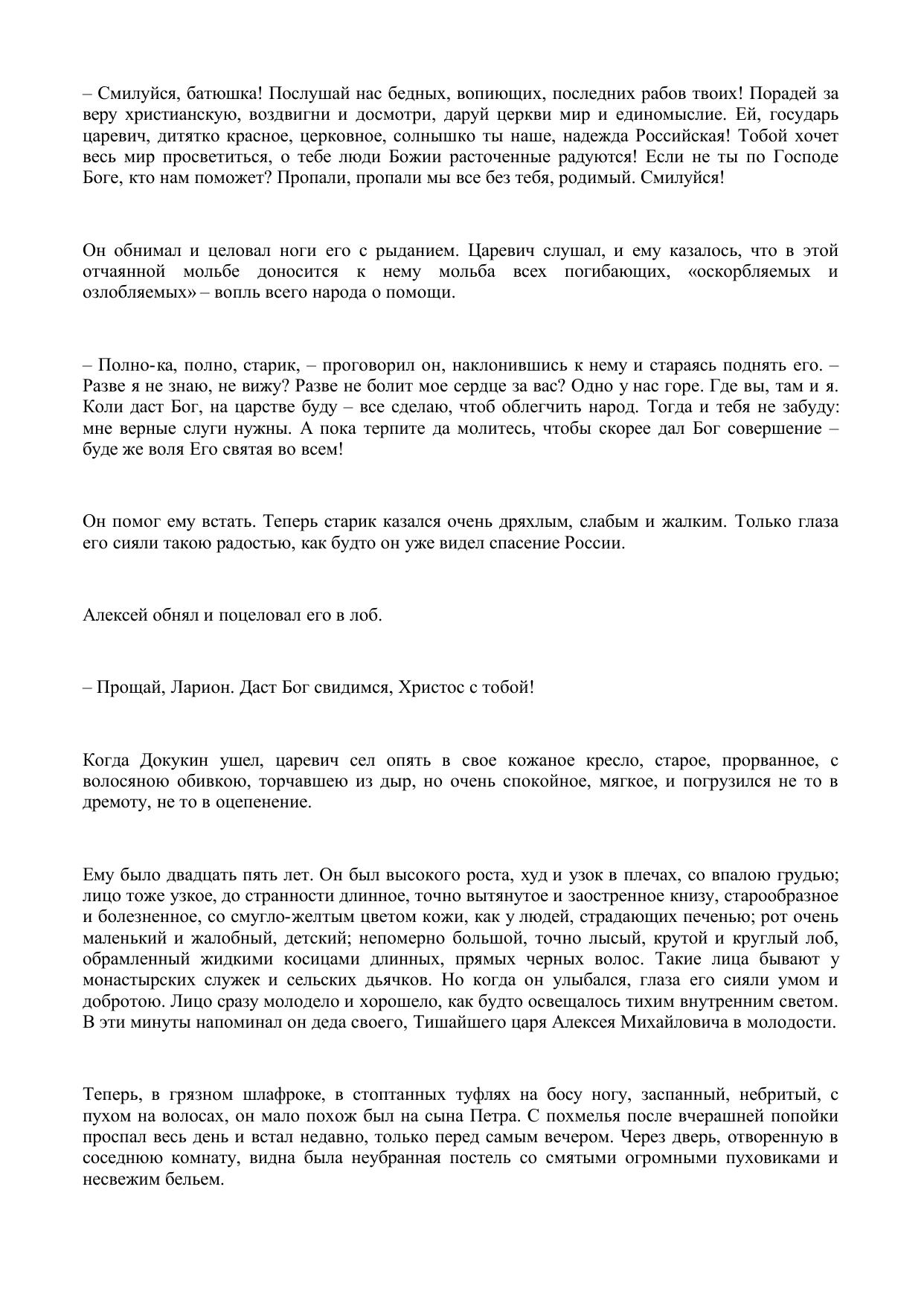 – Смилуйся, батюшка! Послушай нас бедных, вопиющих, последних рабов твоих! Порадей за веру христианскую, воздвигни и досмотри, даруй церкви мир и единомыслие. Ей, государь царевич, дитятко красное, церковное, солнышко ты наше, надежда Российская! Тобой хочет весь мир просветиться, о тебе люди Божии расточенные радуются! Если не ты по Господе Боге, кто нам поможет? Пропали, пропали мы все без тебя, родимый. Смилуйся!

Он обнимал и целовал ноги его с рыданием. Царевич слушал, и ему казалось, что в этой отчаянной мольбе доносится к нему мольба всех погибающих, «оскорбляемых и озлобляемых» – вопль всего народа о помощи.

– Полно-ка, полно, старик, – проговорил он, наклонившись к нему и стараясь поднять его. – Разве я не знаю, не вижу? Разве не болит мое сердце за вас? Одно у нас горе. Где вы, там и я. Коли даст Бог, на царстве буду – все сделаю, чтоб облегчить народ. Тогда и тебя не забуду: мне верные слуги нужны. А пока терпите да молитесь, чтобы скорее дал Бог совершение – буде же воля Его святая во всем!

Он помог ему встать. Теперь старик казался очень дряхлым, слабым и жалким. Только глаза его сияли такою радостью, как будто он уже видел спасение России.

Алексей обнял и поцеловал его в лоб.

– Прощай, Ларион. Даст Бог свидимся, Христос с тобой!

Когда Докукин ушел, царевич сел опять в свое кожаное кресло, старое, прорванное, с волосяною обивкою, торчавшею из дыр, но очень спокойное, мягкое, и погрузился не то в дремоту, не то в оцепенение.

Ему было двадцать пять лет. Он был высокого роста, худ и узок в плечах, со впалою грудью; лицо тоже узкое, до странности длинное, точно вытянутое и заостренное книзу, старообразное и болезненное, со смугло-желтым цветом кожи, как у людей, страдающих печенью; рот очень маленький и жалобный, детский; непомерно большой, точно лысый, крутой и круглый лоб, обрамленный жидкими косицами длинных, прямых черных волос. Такие лица бывают у монастырских служек и сельских дьячков. Но когда он улыбался, глаза его сияли умом и добротою. Лицо сразу молодело и хорошело, как будто освещалось тихим внутренним светом. В эти минуты напоминал он деда своего, Тишайшего царя Алексея Михайловича в молодости.

Теперь, в грязном шлафроке, в стоптанных туфлях на босу ногу, заспанный, небритый, с пухом на волосах, он мало похож был на сына Петра. С похмелья после вчерашней попойки проспал весь день и встал недавно, только перед самым вечером. Через дверь, отворенную в соседнюю комнату, видна была неубранная постель со смятыми огромными пуховиками и несвежим бельем.